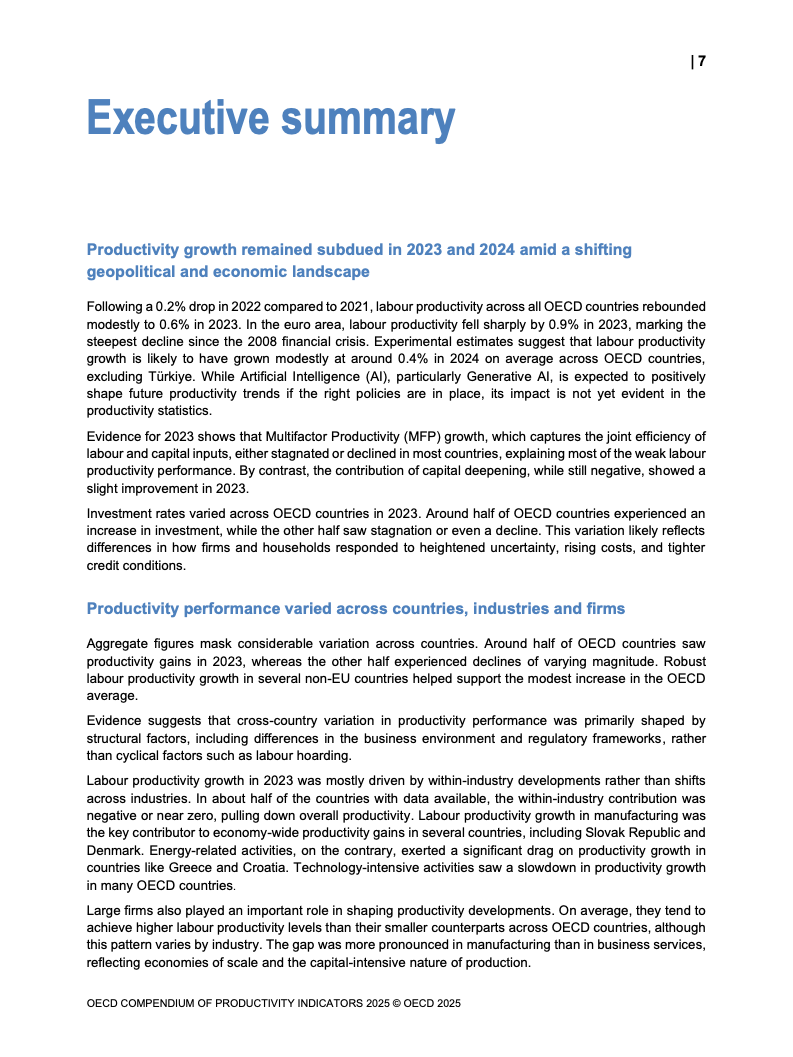 | 7

Executive summary

Productivity growth remained subdued in 2023 and 2024 amid a shifting geopolitical and economic landscape

Following a 0.2% drop in 2022 compared to 2021, labour productivity across all OECD countries rebounded modestly to 0.6% in 2023. In the euro area, labour productivity fell sharply by 0.9% in 2023, marking the steepest decline since the 2008 financial crisis. Experimental estimates suggest that labour productivity growth is likely to have grown modestly at around 0.4% in 2024 on average across OECD countries, excluding Türkiye. While Artificial Intelligence (AI), particularly Generative AI, is expected to positively shape future productivity trends if the right policies are in place, its impact is not yet evident in the productivity statistics.

Evidence for 2023 shows that Multifactor Productivity (MFP) growth, which captures the joint efficiency of labour and capital inputs, either stagnated or declined in most countries, explaining most of the weak labour productivity performance. By contrast, the contribution of capital deepening, while still negative, showed a slight improvement in 2023.

Investment rates varied across OECD countries in 2023. Around half of OECD countries experienced an increase in investment, while the other half saw stagnation or even a decline. This variation likely reflects differences in how firms and households responded to heightened uncertainty, rising costs, and tighter credit conditions.

Productivity performance varied across countries, industries and firms

Aggregate figures mask considerable variation across countries. Around half of OECD countries saw productivity gains in 2023, whereas the other half experienced declines of varying magnitude. Robust labour productivity growth in several non-EU countries helped support the modest increase in the OECD average.

Evidence suggests that cross-country variation in productivity performance was primarily shaped by structural factors, including differences in the business environment and regulatory frameworks, rather than cyclical factors such as labour hoarding.

Labour productivity growth in 2023 was mostly driven by within-industry developments rather than shifts across industries. In about half of the countries with data available, the within-industry contribution was negative or near zero, pulling down overall productivity. Labour productivity growth in manufacturing was the key contributor to economy-wide productivity gains in several countries, including Slovak Republic and Denmark. Energy-related activities, on the contrary, exerted a significant drag on productivity growth in countries like Greece and Croatia. Technology-intensive activities saw a slowdown in productivity growth in many OECD countries.

Large firms also played an important role in shaping productivity developments. On average, they tend to achieve higher labour productivity levels than their smaller counterparts across OECD countries, although this pattern varies by industry. The gap was more pronounced in manufacturing than in business services, reflecting economies of scale and the capital-intensive nature of production.

OECD COMPENDIUM OF PRODUCTIVITY INDICATORS 2025 © OECD 2025